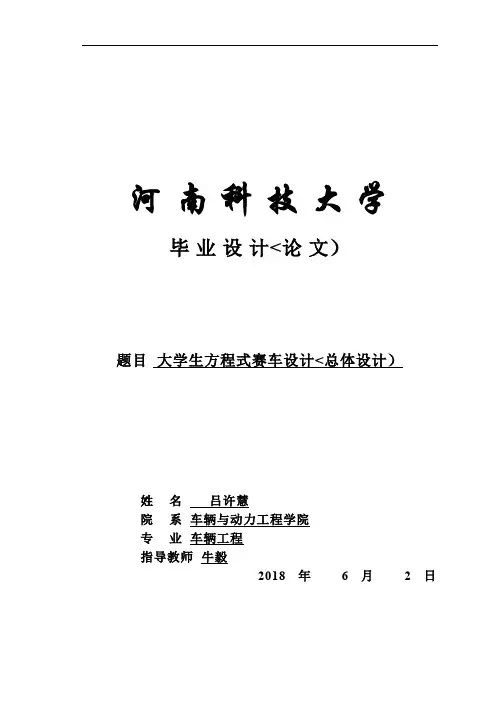 河南科技大学

毕业设计<论文)

题目 大学生方程式赛车设计<总体设计)

姓 名 吕许慧
院 系 车辆与动力工程学院
专 业 车辆工程
指导教师 牛毅

2018 年 6 月 2 日